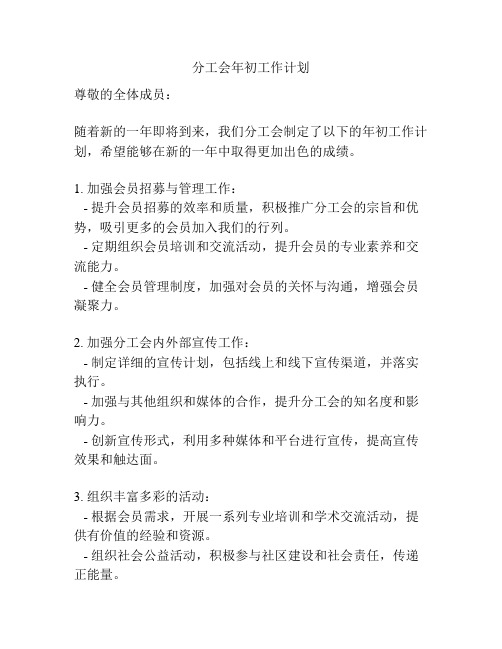 分工会年初工作计划

尊敬的全体成员：

随着新的一年即将到来，我们分工会制定了以下的年初工作计划，希望能够在新的一年中取得更加出色的成绩。

1. 加强会员招募与管理工作：
- 提升会员招募的效率和质量，积极推广分工会的宗旨和优势，吸引更多的会员加入我们的行列。
- 定期组织会员培训和交流活动，提升会员的专业素养和交流能力。
- 健全会员管理制度，加强对会员的关怀与沟通，增强会员凝聚力。

2. 加强分工会内外部宣传工作：
- 制定详细的宣传计划，包括线上和线下宣传渠道，并落实执行。
- 加强与其他组织和媒体的合作，提升分工会的知名度和影响力。
- 创新宣传形式，利用多种媒体和平台进行宣传，提高宣传效果和触达面。

3. 组织丰富多彩的活动：
- 根据会员需求，开展一系列专业培训和学术交流活动，提供有价值的经验和资源。
- 组织社会公益活动，积极参与社区建设和社会责任，传递正能量。